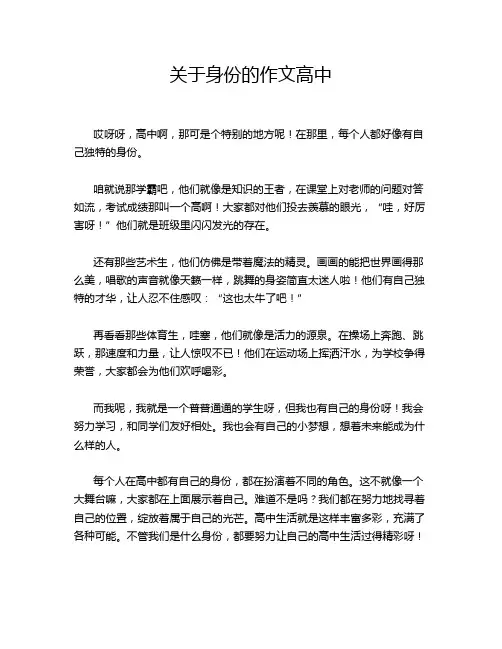 关于身份的作文高中

哎呀呀，高中啊，那可是个特别的地方呢！在那里，每个人都好像有自己独特的身份。

咱就说那学霸吧，他们就像是知识的王者，在课堂上对老师的问题对答如流，考试成绩那叫一个高啊！大家都对他们投去羡慕的眼光，“哇，好厉害呀！”他们就是班级里闪闪发光的存在。

还有那些艺术生，他们仿佛是带着魔法的精灵。画画的能把世界画得那么美，唱歌的声音就像天籁一样，跳舞的身姿简直太迷人啦！他们有自己独特的才华，让人忍不住感叹：“这也太牛了吧！”

再看看那些体育生，哇塞，他们就像是活力的源泉。在操场上奔跑、跳跃，那速度和力量，让人惊叹不已！他们在运动场上挥洒汗水，为学校争得荣誉，大家都会为他们欢呼喝彩。

而我呢，我就是一个普普通通的学生呀，但我也有自己的身份呀！我会努力学习，和同学们友好相处。我也会有自己的小梦想，想着未来能成为什么样的人。

每个人在高中都有自己的身份，都在扮演着不同的角色。这不就像一个大舞台嘛，大家都在上面展示着自己。难道不是吗？我们都在努力地找寻着自己的位置，绽放着属于自己的光芒。高中生活就是这样丰富多彩，充满了各种可能。不管我们是什么身份，都要努力让自己的高中生活过得精彩呀！